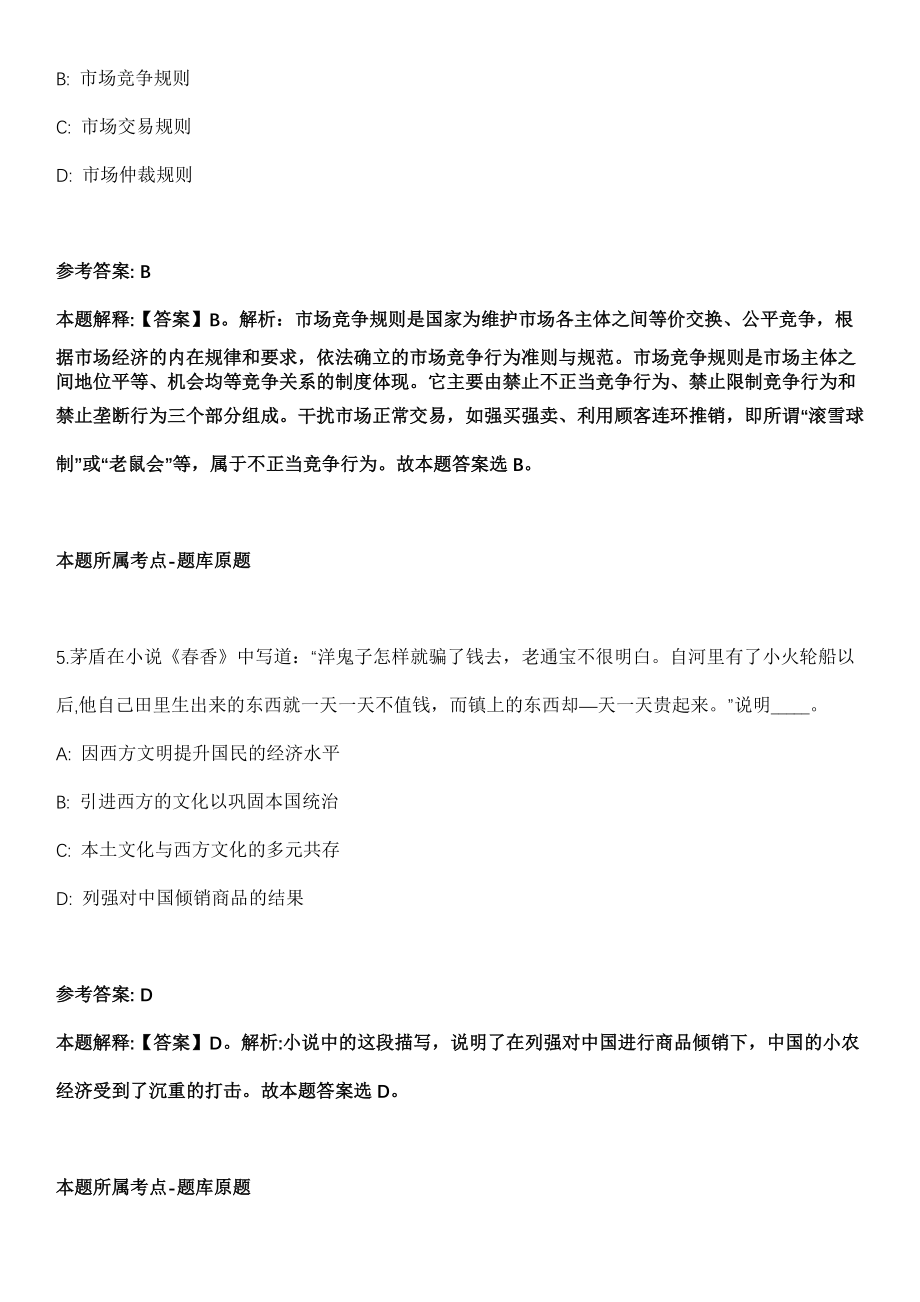 B: 市场竞争规则

C: 市场交易规则

D: 市场仲裁规则

参考答案: B

本题解释:【答案】B。解析：市场竞争规则是国家为维护市场各主体之间等价交换、公平竞争，根据市场经济的内在规律和要求，依法确立的市场竞争行为准则与规范。市场竞争规则是市场主体之间地位平等、机会均等竞争关系的制度体现。它主要由禁止不正当竞争行为、禁止限制竞争行为和禁止垄断行为三个部分组成。干扰市场正常交易，如强买强卖、利用顾客连环推销，即所谓“滚雪球制”或“老鼠会”等，属于不正当竞争行为。故本题答案选 B。

本题所属考点-题库原题

5.茅盾在小说《春香》中写道：“洋鬼子怎样就骗了钱去，老通宝不很明白。自河里有了小火轮船以后,他自己田里生出来的东西就一天一天不值钱，而镇上的东西却—天一天贵起来。"说明____。

A: 因西方文明提升国民的经济水平

B: 引进西方的文化以巩固本国统治

C: 本土文化与西方文化的多元共存

D: 列强对中国倾销商品的结果

参考答案: D

本题解释:【答案】D。解析:小说中的这段描写，说明了在列强对中国进行商品倾销下，中国的小农经济受到了沉重的打击。故本题答案选 D。

本题所属考点-题库原题